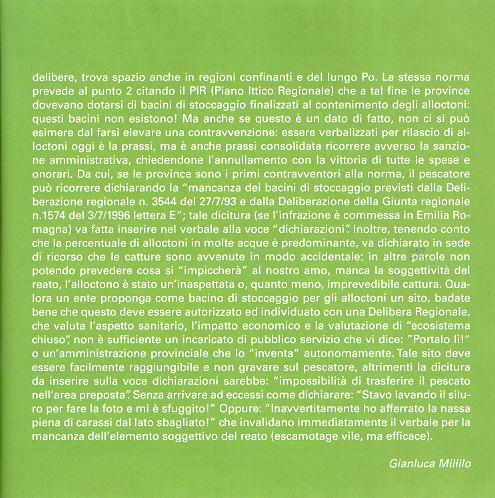 delibere, trova spazio anche in regioni confinanti e del lungo Po. La stessa norma prevede al punto 2 citando il PIR (Piano Ittico Regionale) che a tal fine le province dovevano dotarsi di bacini di stoccaggio finalizzati al contenimento degli alloctoni: questi bacini non esistono! Ma anche se questo è un dato di fatto, non ci si può esimere dal farsi elevare una contravvenzione: essere verbalizzati per rilascio di alloctoni oggi è la prassi, ma è anche prassi consolidata ricorrere avverso la sanzione amministrativa, chiedendone l'annullamento con la vittoria di tutte le spese e onorari. Da cui, se le province sono i primi contravventori alla norma, il pescatore può ricorrere dichiarando la "mancanza dei bacini di stoccaggio previsti dalla Deliberazione regionale n. 3544 del 27/7/93 e dalla Deliberazione della Giunta regionale n.1574 del 3/7/1996 lettera E"; tale dicitura (se l'infrazione è commessa in Emilia Romagna) va fatta inserire nel verbale alla voce "dichiarazioni". Inoltre, tenendo conto che la percentuale di alloctoni in molte acque è predominante, va dichiarato in sede di ricorso che le catture sono avvenute in modo accidentale: in altre parole non potendo prevedere cosa si "impiccherà" al nostro amo, manca la soggettività del reato, l'alloctono è stato un'inaspettata o, quanto meno, imprevedibile cattura. Qualora un ente proponga come bacino di stoccaggio per gli alloctoni un sito, badate bene che questo deve essere autorizzato ed individuato con una Delibera Regionale, che valuta l'aspetto sanitario, l'impatto economico e la valutazione di "ecosistema chiuso", non è sufficiente un incaricato di pubblico servizio che vi dice: "Portalo lì!" o un'amministrazione provinciale che lo "inventa" autonomamente. Tale sito deve essere facilmente raggiungibile e non gravare sul pescatore, altrimenti la dicitura da inserire sulla voce dichiarazioni sarebbe: "impossibilità di trasferire il pescato nell'area preposta". Senza arrivare ad eccessi come dichiarare: "Stavo lavando il siluro per fare la foto e mi è sfuggito!" Oppure: "Inavvertitamente ho afferrato la nassa piena di carassi dal lato sbagliato!" che invalidano immediatamente il verbale per la mancanza dell'elemento soggettivo del reato (escamotage vile, ma efficace).

Gianluca Milillo